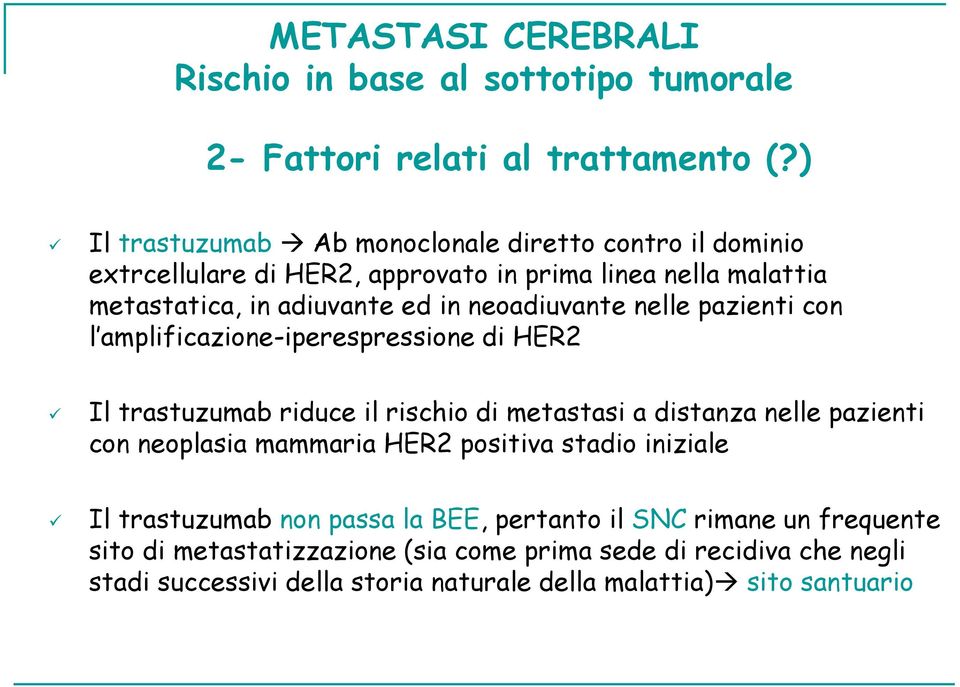 METASTASI CEREBRALI
Rischio in base al sottotipo tumorale

2- Fattori relati al trattamento (?)

✓ Il trastuzumab → Ab monoclonale diretto contro il dominio extrcellulare di HER2, approvato in prima linea nella malattia metastatica, in adiuvante ed in neoadiuvante nelle pazienti con l'amplificazione-iperespressione di HER2

✓ Il trastuzumab riduce il rischio di metastasi a distanza nelle pazienti con neoplasia mammaria HER2 positiva stadio iniziale

✓ Il trastuzumab non passa la BEE, pertanto il SNC rimane un frequente sito di metastatizzazione (sia come prima sede di recidiva che negli stadi successivi della storia naturale della malattia)→ sito santuario